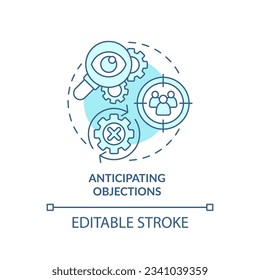 ANTICIPATING OBJECTIONS

EDITABLE STROKE

shutterstock.com · 2341039359